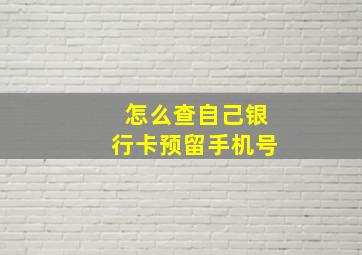 怎么查自己银行卡预留手机号